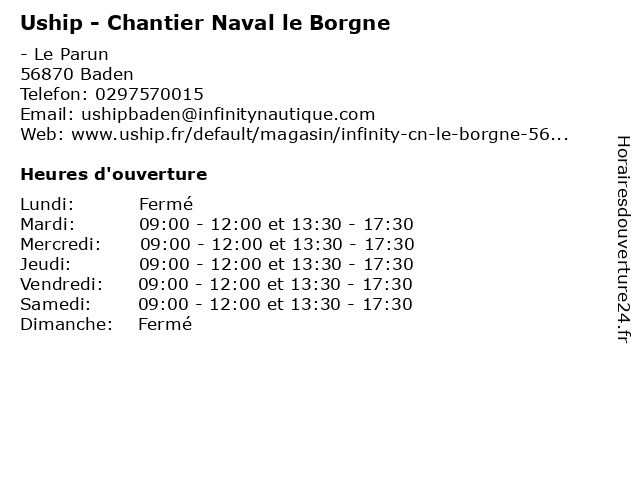 Uship - Chantier Naval le Borgne

- Le Parun
56870 Baden
Telefon: 0297570015
Email: ushipbaden@infinitynautique.com
Web: www.uship.fr/default/magasin/infinity-cn-le-borgne-56...

Heures d'ouverture

Lundi: Fermé
Mardi: 09:00 - 12:00 et 13:30 - 17:30
Mercredi: 09:00 - 12:00 et 13:30 - 17:30
Jeudi: 09:00 - 12:00 et 13:30 - 17:30
Vendredi: 09:00 - 12:00 et 13:30 - 17:30
Samedi: 09:00 - 12:00 et 13:30 - 17:30
Dimanche: Fermé

Horairesdouverture24.fr